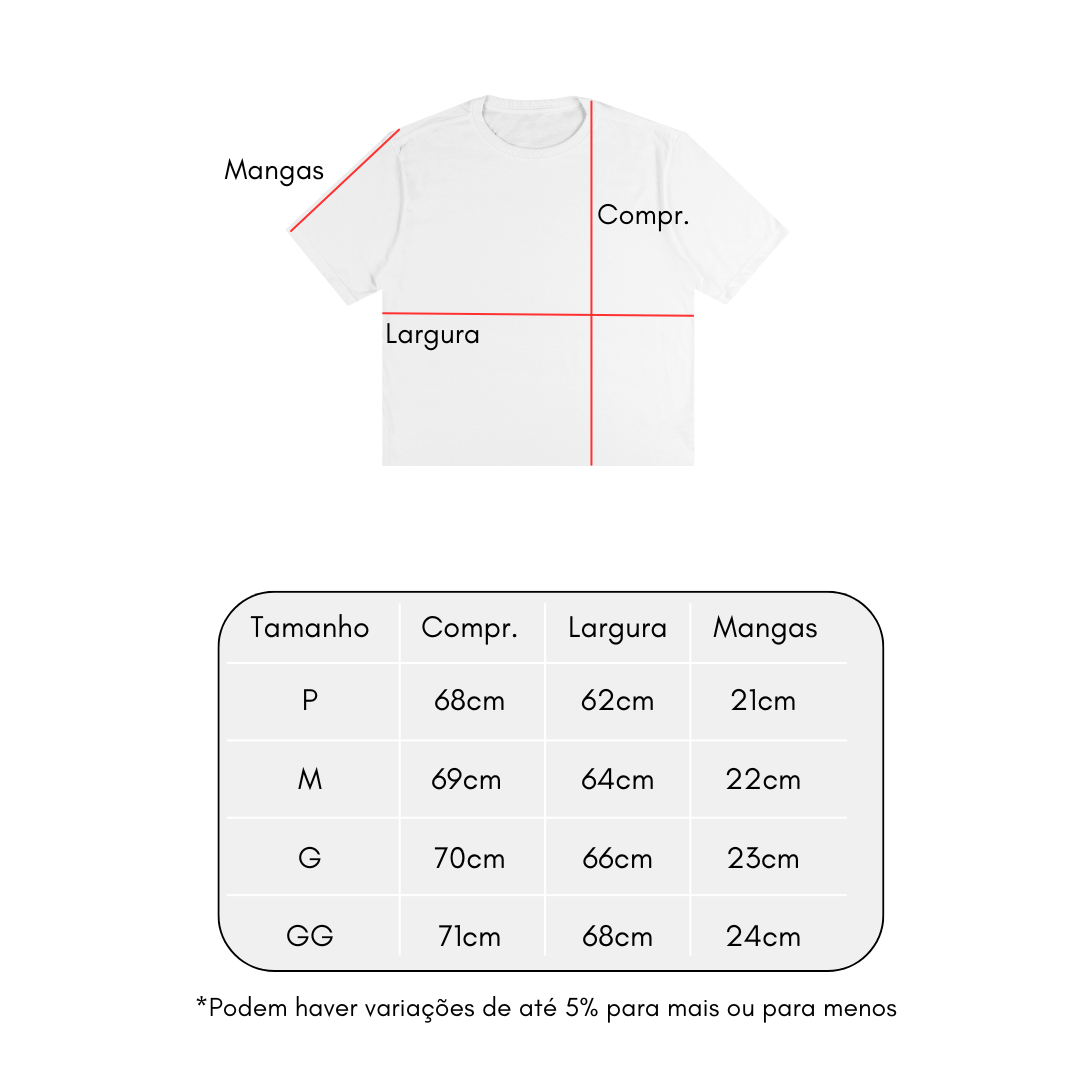 Mangas

Compr.

Largura

| Tamanho | Compr. | Largura | Mangas |
|---|---|---|---|
| P | 68cm | 62cm | 21cm |
| M | 69cm | 64cm | 22cm |
| G | 70cm | 66cm | 23cm |
| GG | 71cm | 68cm | 24cm |

*Podem haver variações de até 5% para mais ou para menos